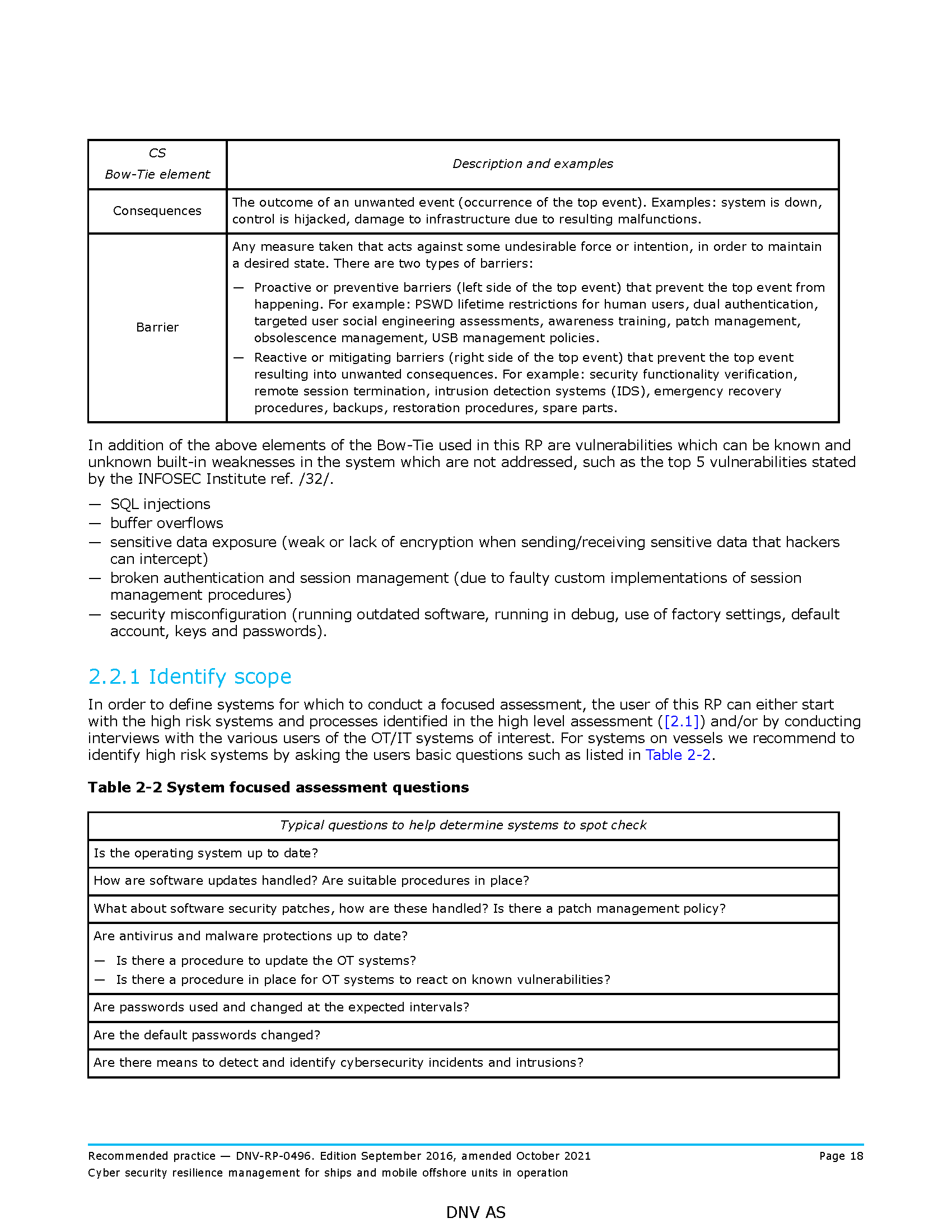 | CS Bow-Tie element | Description and examples |
|---|---|
| Consequences | The outcome of an unwanted event (occurrence of the top event). Examples: system is down, control is hijacked, damage to infrastructure due to resulting malfunctions. |
| Barrier | Any measure taken that acts against some undesirable force or intention, in order to maintain a desired state. There are two types of barriers: — Proactive or preventive barriers (left side of the top event) that prevent the top event from happening. For example: PSWD lifetime restrictions for human users, dual authentication, targeted user social engineering assessments, awareness training, patch management, obsolescence management, USB management policies. — Reactive or mitigating barriers (right side of the top event) that prevent the top event resulting into unwanted consequences. For example: security functionality verification, remote session termination, intrusion detection systems (IDS), emergency recovery procedures, backups, restoration procedures, spare parts. |

In addition of the above elements of the Bow-Tie used in this RP are vulnerabilities which can be known and unknown built-in weaknesses in the system which are not addressed, such as the top 5 vulnerabilities stated by the INFOSEC Institute ref. /32/.

— SQL injections
— buffer overflows
— sensitive data exposure (weak or lack of encryption when sending/receiving sensitive data that hackers can intercept)
— broken authentication and session management (due to faulty custom implementations of session management procedures)
— security misconfiguration (running outdated software, running in debug, use of factory settings, default account, keys and passwords).

2.2.1 Identify scope

In order to define systems for which to conduct a focused assessment, the user of this RP can either start with the high risk systems and processes identified in the high level assessment ([2.1]) and/or by conducting interviews with the various users of the OT/IT systems of interest. For systems on vessels we recommend to identify high risk systems by asking the users basic questions such as listed in Table 2-2.

Table 2-2 System focused assessment questions

| Typical questions to help determine systems to spot check |
|---|
| Is the operating system up to date? |
| How are software updates handled? Are suitable procedures in place? |
| What about software security patches, how are these handled? Is there a patch management policy? |
| Are antivirus and malware protections up to date? — Is there a procedure to update the OT systems? — Is there a procedure in place for OT systems to react on known vulnerabilities? |
| Are passwords used and changed at the expected intervals? |
| Are the default passwords changed? |
| Are there means to detect and identify cybersecurity incidents and intrusions? |

Recommended practice — DNV-RP-0496. Edition September 2016, amended October 2021 Page 18
Cyber security resilience management for ships and mobile offshore units in operation

DNV AS